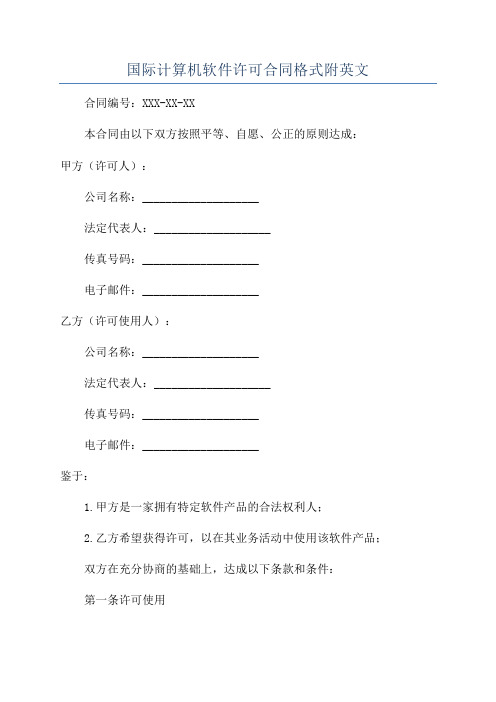 国际计算机软件许可合同格式附英文

合同编号：XXX-XX-XX

本合同由以下双方按照平等、自愿、公正的原则达成：

甲方（许可人）：

公司名称：____________________

法定代表人：____________________

传真号码：____________________

电子邮件：____________________

乙方（许可使用人）：

公司名称：____________________

法定代表人：____________________

传真号码：____________________

电子邮件：____________________

鉴于：

1.甲方是一家拥有特定软件产品的合法权利人；

2.乙方希望获得许可，以在其业务活动中使用该软件产品；

双方在充分协商的基础上，达成以下条款和条件：

第一条许可使用